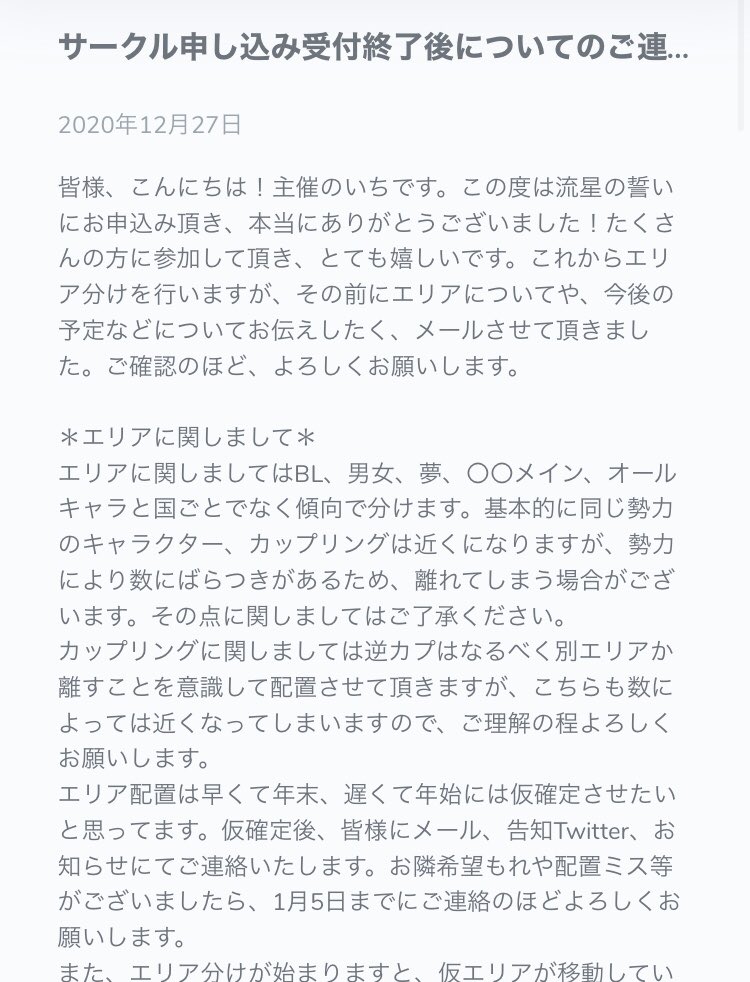 サークル申し込み受付終了後についてのご連...

2020年12月27日

皆様、こんにちは！主催のいちです。この度は流星の誓いにお申込み頂き、本当にありがとうございました！たくさんの方に参加して頂き、とても嬉しいです。これからエリア分けを行いますが、その前にエリアについてや、今後の予定などについてお伝えしたく、メールさせて頂きました。ご確認のほど、よろしくお願いします。

＊エリアに関しまして＊
エリアに関しましてはBL、男女、夢、〇〇メイン、オールキャラと国ごとでなく傾向で分けます。基本的に同じ勢力のキャラクター、カップリングは近くになりますが、勢力により数にばらつきがあるため、離れてしまう場合がございます。その点に関しましてはご了承ください。
カップリングに関しましては逆カプはなるべく別エリアか離すことを意識して配置させて頂きますが、こちらも数によっては近くなってしまいますので、ご理解の程よろしくお願いします。
エリア配置は早くて年末、遅くて年始には仮確定させたいと思ってます。仮確定後、皆様にメール、告知Twitter、お知らせにてご連絡いたします。お隣希望もれや配置ミス等がございましたら、1月5日までにご連絡のほどよろしくお願いします。
また、エリア分けが始まりますと、仮エリアが移動してい